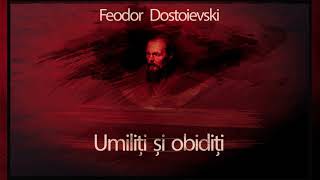 Feodor Dostoievski

Umiliți și obidiți